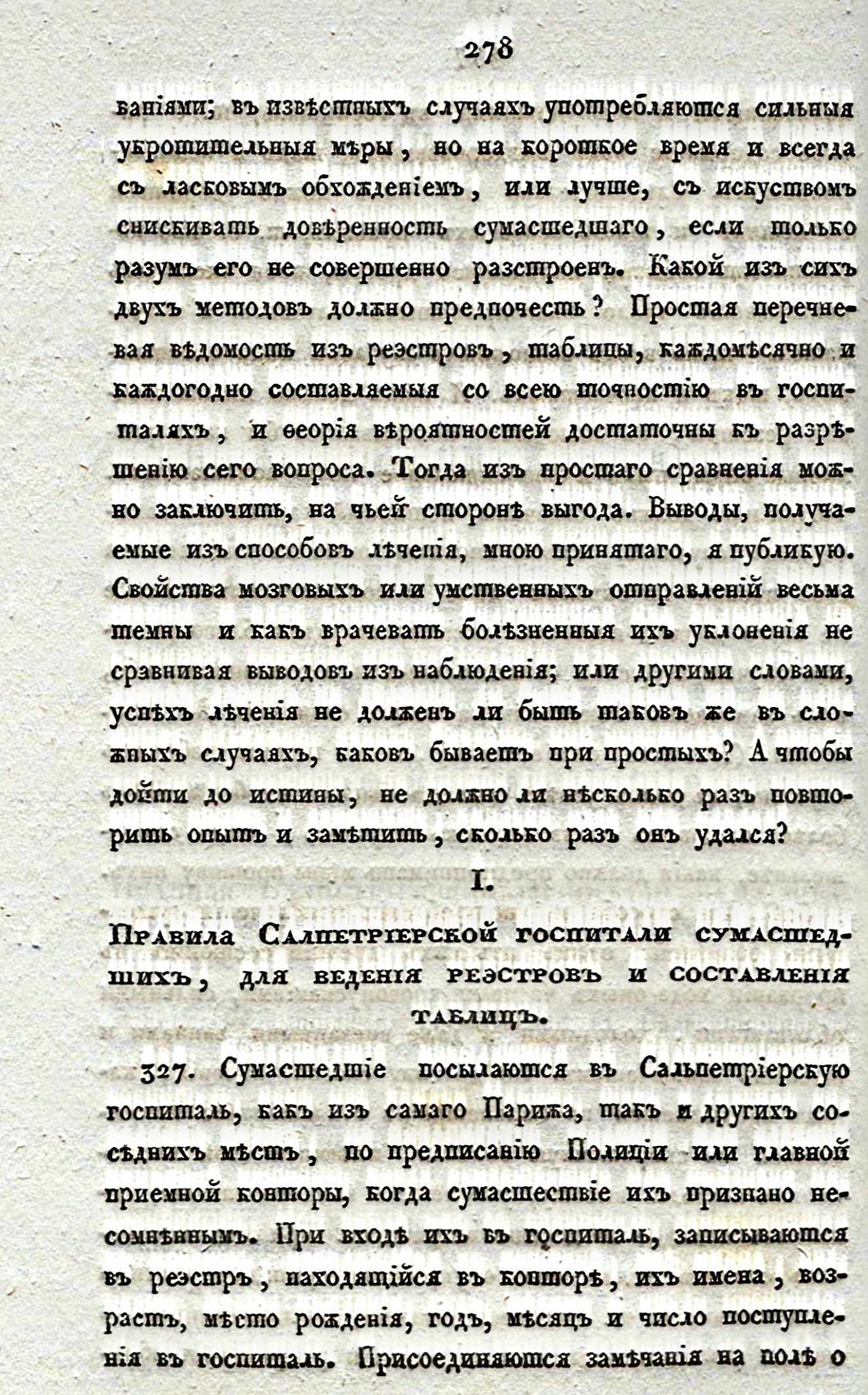 278

ваніями; въ извѣстныхъ случаяхъ употребляются сильныя укротительныя мѣры, но на короткое время и всегда съ ласковымъ обхожденіемъ, или лучше, съ искуствомъ снискивать довѣренность сумасшедшаго, если только разумъ его не совершенно разстроенъ. Какой изъ сихъ двухъ методовъ должно предпочесть? Простая перечневая вѣдомость изъ реэстровъ, таблицы, каждомѣсячно и каждогодно составляемыя со всею точностію въ госпиталяхъ, и ѳеорія вѣроятностей достаточны къ разрѣшенію сего вопроса. Тогда изъ простаго сравненія можно заключить, на чьей сторонѣ выгода. Выводы, получаемые изъ способовъ лѣченія, мною принятаго, я публикую. Свойства мозговыхъ или умственныхъ отправленій весьма темны и какъ врачевать болѣзненныя ихъ уклоненія не сравнивая выводовъ изъ наблюденія; или другими словами, успѣхъ лѣченія не долженъ ли быть таковъ же въ сложныхъ случаяхъ, каковъ бываетъ при простыхъ? А чтобы дойти до истины, не должно ли нѣсколько разъ повторить опытъ и замѣтить, сколько разъ онъ удался?

I.

Правила Салпетріерской госпитали сумасшедшихъ, для веденія реэстровъ и составленія таблицъ.

327. Сумасшедшіе посылаются въ Сальпетріерскую госпиталь, какъ изъ самаго Парижа, такъ и другихъ сосѣднихъ мѣстъ, по предписанію Полиціи или главной приемной конторы, когда сумасшествіе ихъ признано несомнѣннымъ. При входѣ ихъ въ госпиталь, записываются въ реэстръ, находящійся въ конторѣ, ихъ имена, возрастъ, мѣсто рожденія, годъ, мѣсяцъ и число поступленія въ госпиталь. Присоединяются замѣчанія на полѣ о